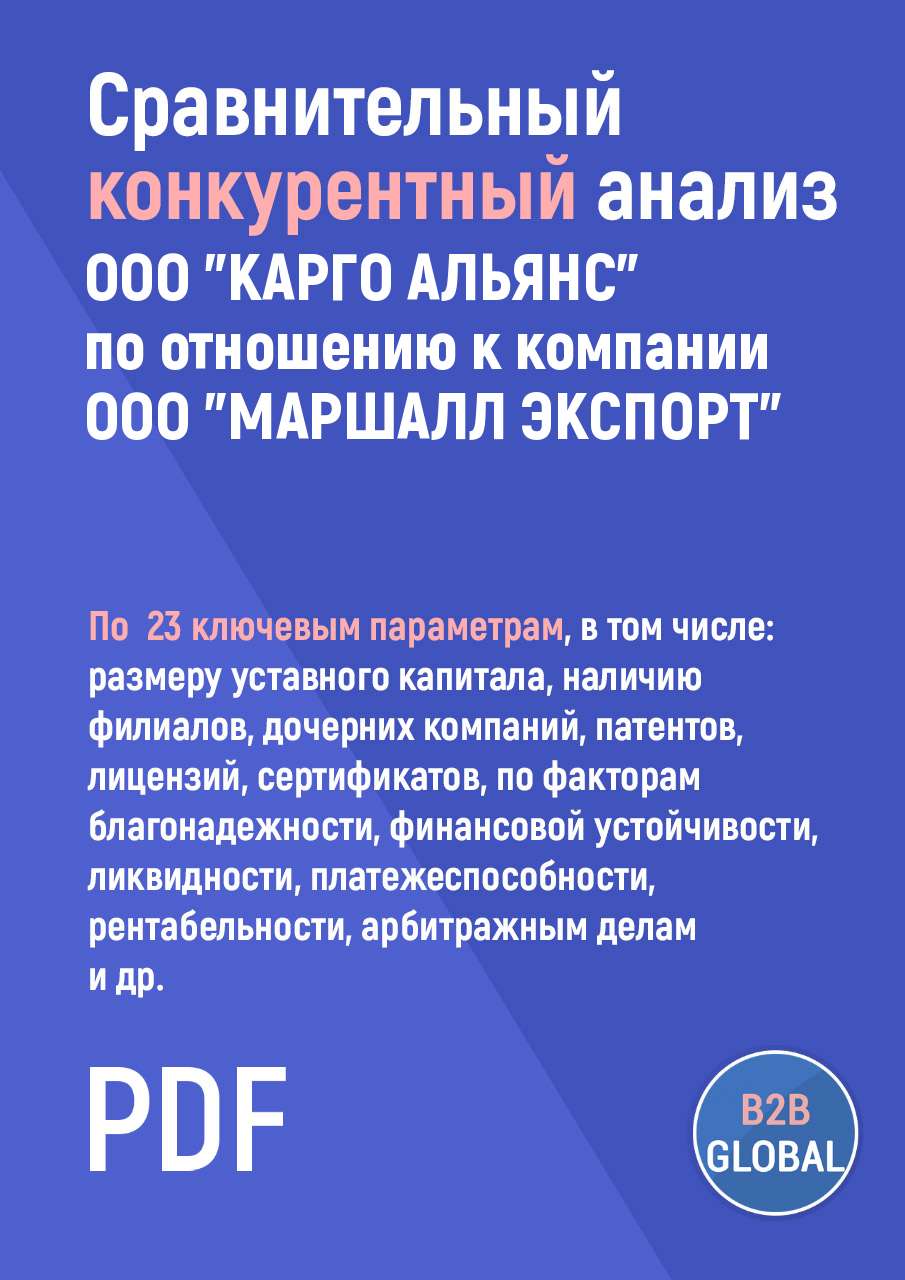 Сравнительный конкурентный анализ ООО "КАРГО АЛЬЯНС" по отношению к компании ООО "МАРШАЛЛ ЭКСПОРТ"

По 23 ключевым параметрам, в том числе: размеру уставного капитала, наличию филиалов, дочерних компаний, патентов, лицензий, сертификатов, по факторам благонадежности, финансовой устойчивости, ликвидности, платежеспособности, рентабельности, арбитражным делам и др.

PDF

B2B GLOBAL